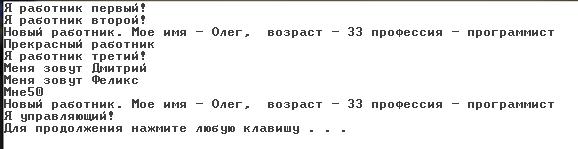 Я работник первый!
Я работник второй!
Новый работник. Мое имя - Олег,  возраст - 33 профессия - программист
Прекрасный работник
Я работник третий!
Меня зовут Дмитрий
Меня зовут Феликс
Мне50
Новый работник. Мое имя - Олег,  возраст - 33 профессия - программист
Я управляющий!
Для продолжения нажмите любую клавишу . . .